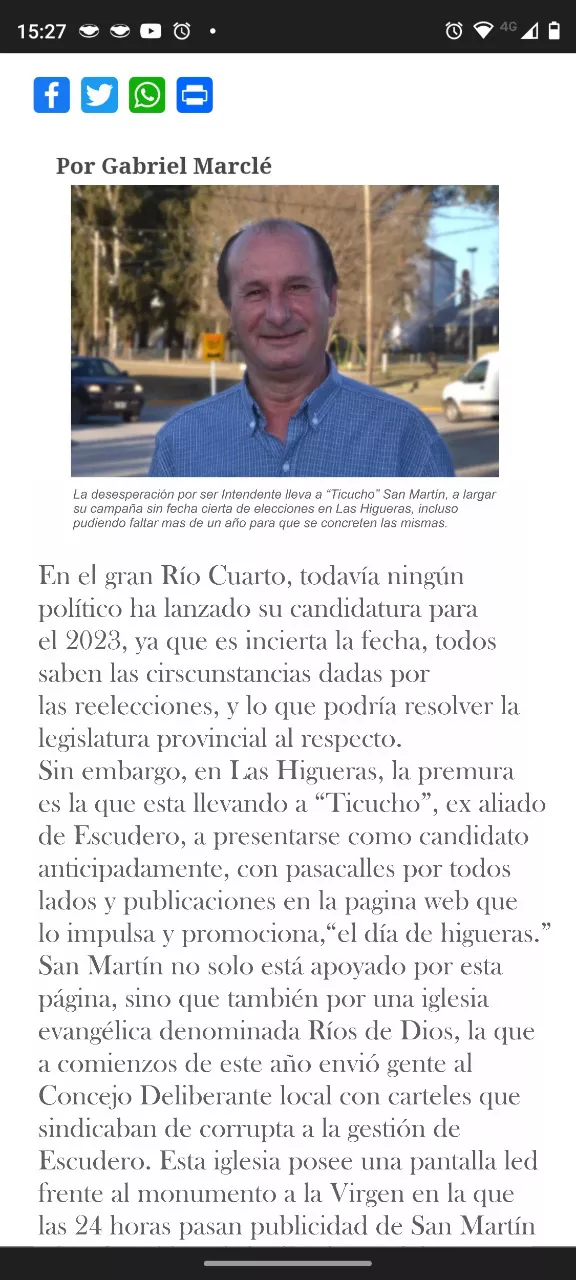 15:27 4G

Por Gabriel Marclé

La desesperación por ser Intendente lleva a "Ticucho" San Martín, a largar su campaña sin fecha cierta de elecciones en Las Higueras, incluso pudiendo faltar mas de un año para que se concreten las mismas.

En el gran Río Cuarto, todavía ningún político ha lanzado su candidatura para el 2023, ya que es incierta la fecha, todos saben las cirscunstancias dadas por las reelecciones, y lo que podría resolver la legislatura provincial al respecto.
Sin embargo, en Las Higueras, la premura es la que esta llevando a "Ticucho", ex aliado de Escudero, a presentarse como candidato anticipadamente, con pasacalles por todos lados y publicaciones en la pagina web que lo impulsa y promociona,"el día de higueras." San Martín no solo está apoyado por esta página, sino que también por una iglesia evangélica denominada Ríos de Dios, la que a comienzos de este año envió gente al Concejo Deliberante local con carteles que sindicaban de corrupta a la gestión de Escudero. Esta iglesia posee una pantalla led frente al monumento a la Virgen en la que las 24 horas pasan publicidad de San Martín